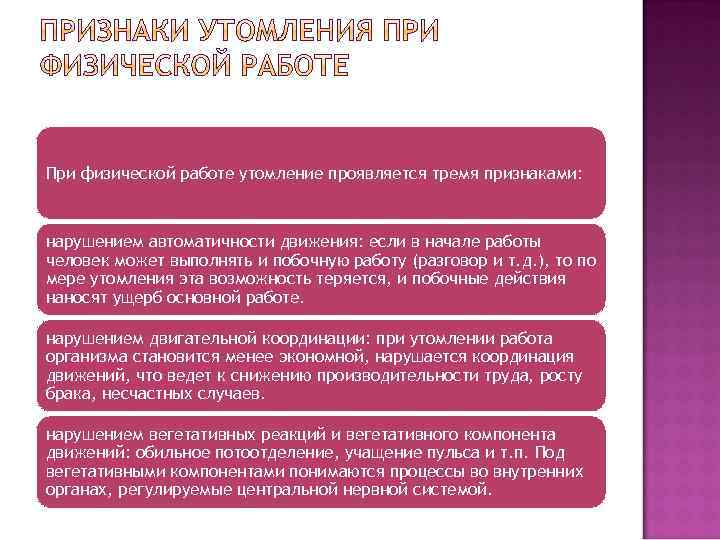 ПРИЗНАКИ УТОМЛЕНИЯ ПРИ ФИЗИЧЕСКОЙ РАБОТЕ

При физической работе утомление проявляется тремя признаками:

нарушением автоматичности движения: если в начале работы человек может выполнять и побочную работу (разговор и т.д.), то по мере утомления эта возможность теряется, и побочные действия наносят ущерб основной работе.

нарушением двигательной координации: при утомлении работа организма становится менее экономной, нарушается координация движений, что ведет к снижению производительности труда, росту брака, несчастных случаев.

нарушением вегетативных реакций и вегетативного компонента движений: обильное потоотделение, учащение пульса и т.п. Под вегетативными компонентами понимаются процессы во внутренних органах, регулируемые центральной нервной системой.